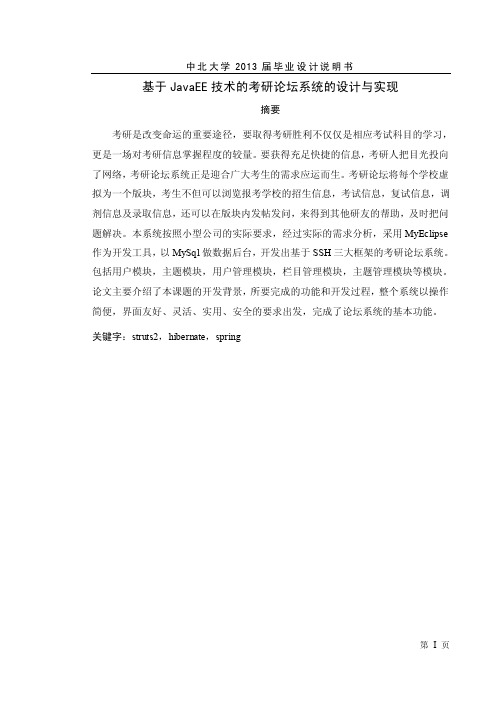 中北大学 2013 届毕业设计说明书

基于 JavaEE 技术的考研论坛系统的设计与实现

摘要

考研是改变命运的重要途径，要取得考研胜利不仅仅是相应考试科目的学习，更是一场对考研信息掌握程度的较量。要获得充足快捷的信息，考研人把目光投向了网络，考研论坛系统正是迎合广大考生的需求应运而生。考研论坛将每个学校虚拟为一个版块，考生不但可以浏览报考学校的招生信息，考试信息，复试信息，调剂信息及录取信息，还可以在版块内发帖发问，来得到其他研友的帮助，及时把问题解决。本系统按照小型公司的实际要求，经过实际的需求分析，采用 MyEclipse 作为开发工具，以 MySql 做数据后台，开发出基于 SSH 三大框架的考研论坛系统。包括用户模块，主题模块，用户管理模块，栏目管理模块，主题管理模块等模块。论文主要介绍了本课题的开发背景，所要完成的功能和开发过程，整个系统以操作简便，界面友好、灵活、实用、安全的要求出发，完成了论坛系统的基本功能。

关键字：struts2，hibernate，spring

第 I 页